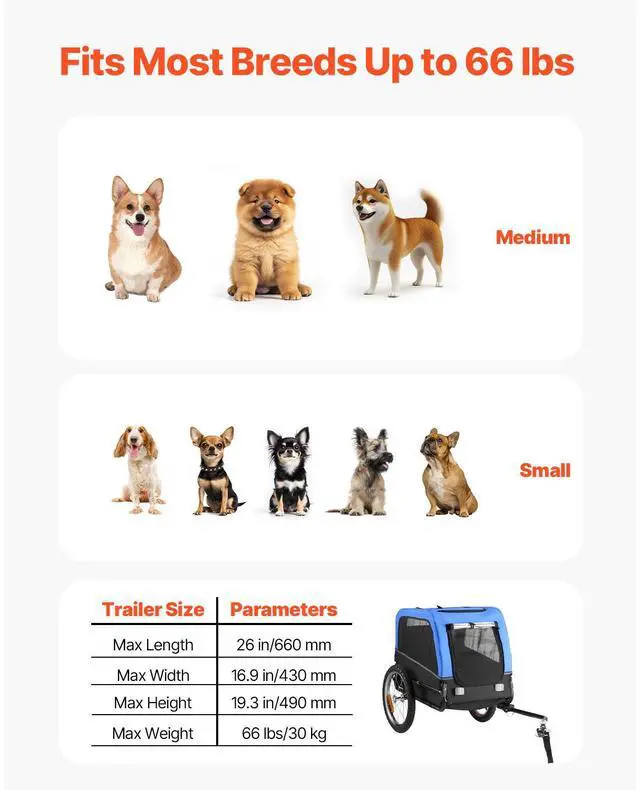 Fits Most Breeds Up to 66 lbs

Medium

Small

| Trailer Size | Parameters |
|---|---|
| Max Length | 26 in/660 mm |
| Max Width | 16.9 in/430 mm |
| Max Height | 19.3 in/490 mm |
| Max Weight | 66 lbs/30 kg |